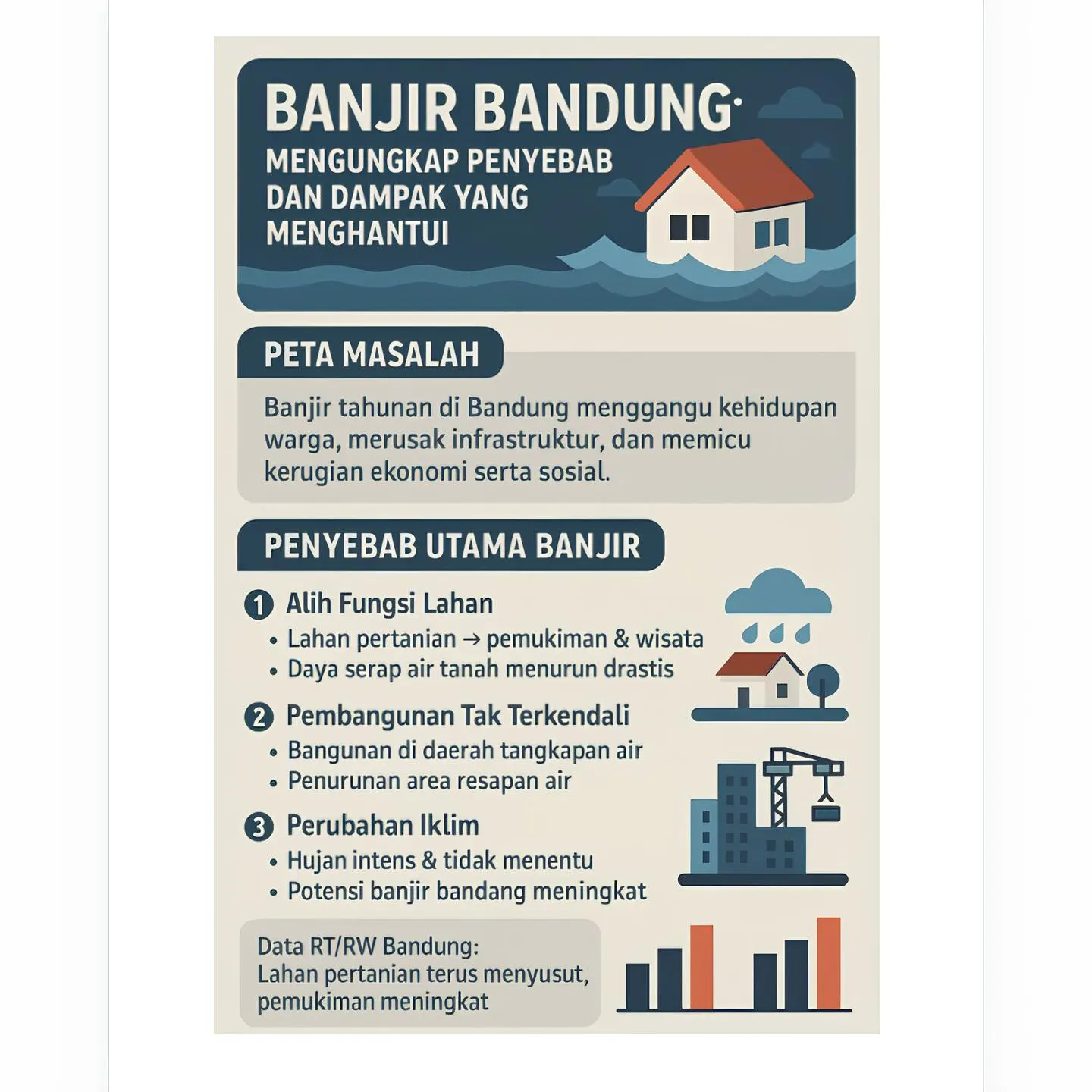 BANJIR BANDUNG·
MENGUNGKAP PENYEBAB DAN DAMPAK YANG MENGHANTUI

PETA MASALAH

Banjir tahunan di Bandung menggangu kehidupan warga, merusak infrastruktur, dan memicu kerugian ekonomi serta sosial.

PENYEBAB UTAMA BANJIR

1 Alih Fungsi Lahan
• Lahan pertanian → pemukiman & wisata
• Daya serap air tanah menurun drastis

2 Pembangunan Tak Terkendali
• Bangunan di daerah tangkapan air
• Penurunan area resapan air

3 Perubahan Iklim
• Hujan intens & tidak menentu
• Potensi banjir bandang meningkat

Data RT/RW Bandung:
Lahan pertanian terus menyusut, pemukiman meningkat